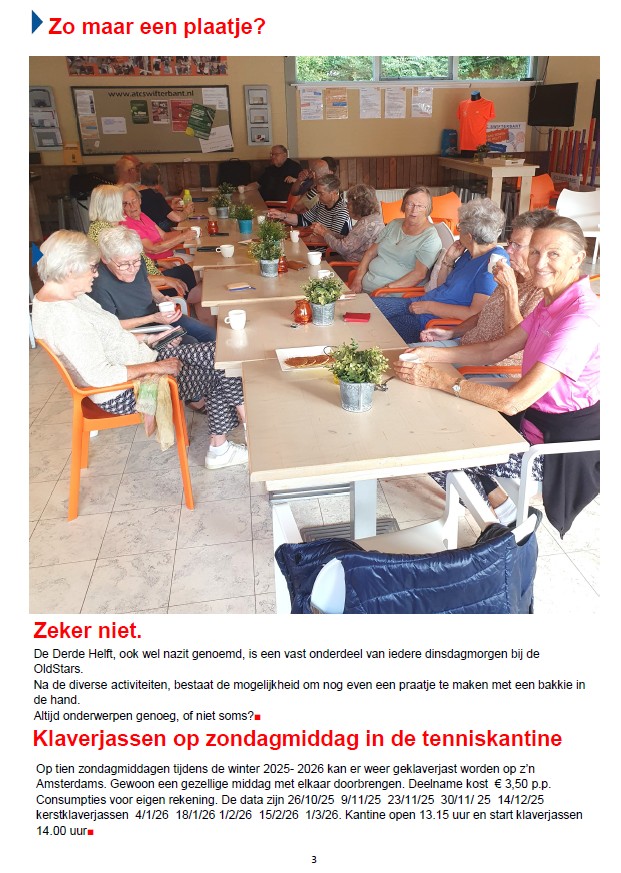 Zo maar een plaatje?

www.atcswifterbant.nl

Zeker niet.

De Derde Helft, ook wel nazit genoemd, is een vast onderdeel van iedere dinsdagmorgen bij de OldStars.
Na de diverse activiteiten, bestaat de mogelijkheid om nog even een praatje te maken met een bakkie in de hand.
Altijd onderwerpen genoeg, of niet soms?

Klaverjassen op zondagmiddag in de tenniskantine

Op tien zondagmiddagen tijdens de winter 2025- 2026 kan er weer geklaverjast worden op z'n Amsterdams. Gewoon een gezellige middag met elkaar doorbrengen. Deelname kost € 3,50 p.p. Consumpties voor eigen rekening. De data zijn 26/10/25 9/11/25 23/11/25 30/11/ 25 14/12/25 kerstklaverjassen 4/1/26 18/1/26 1/2/26 15/2/26 1/3/26. Kantine open 13.15 uur en start klaverjassen 14.00 uur

3